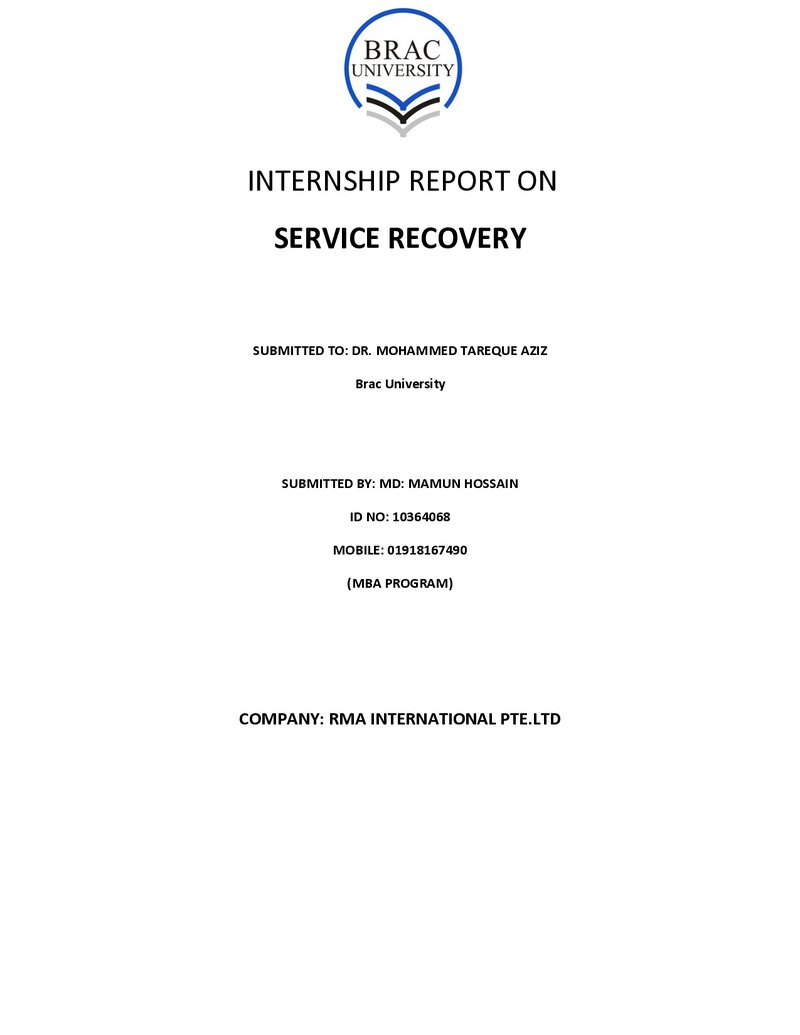 BRAC
UNIVERSITY

INTERNSHIP REPORT ON

SERVICE RECOVERY

SUBMITTED TO: DR. MOHAMMED TAREQUE AZIZ

Brac University

SUBMITTED BY: MD: MAMUN HOSSAIN

ID NO: 10364068

MOBILE: 01918167490

(MBA PROGRAM)

COMPANY: RMA INTERNATIONAL PTE.LTD